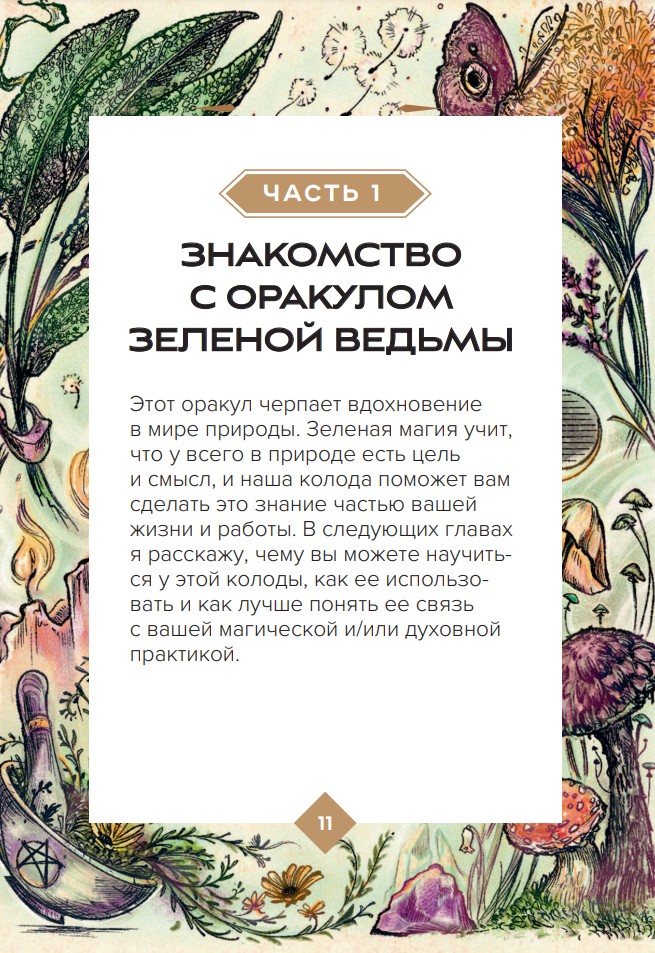 ЧАСТЬ 1

ЗНАКОМСТВО С ОРАКУЛОМ ЗЕЛЕНОЙ ВЕДЬМЫ

Этот оракул черпает вдохновение в мире природы. Зеленая магия учит, что у всего в природе есть цель и смысл, и наша колода поможет вам сделать это знание частью вашей жизни и работы. В следующих главах я расскажу, чему вы можете научиться у этой колоды, как ее использовать и как лучше понять ее связь с вашей магической и/или духовной практикой.

11